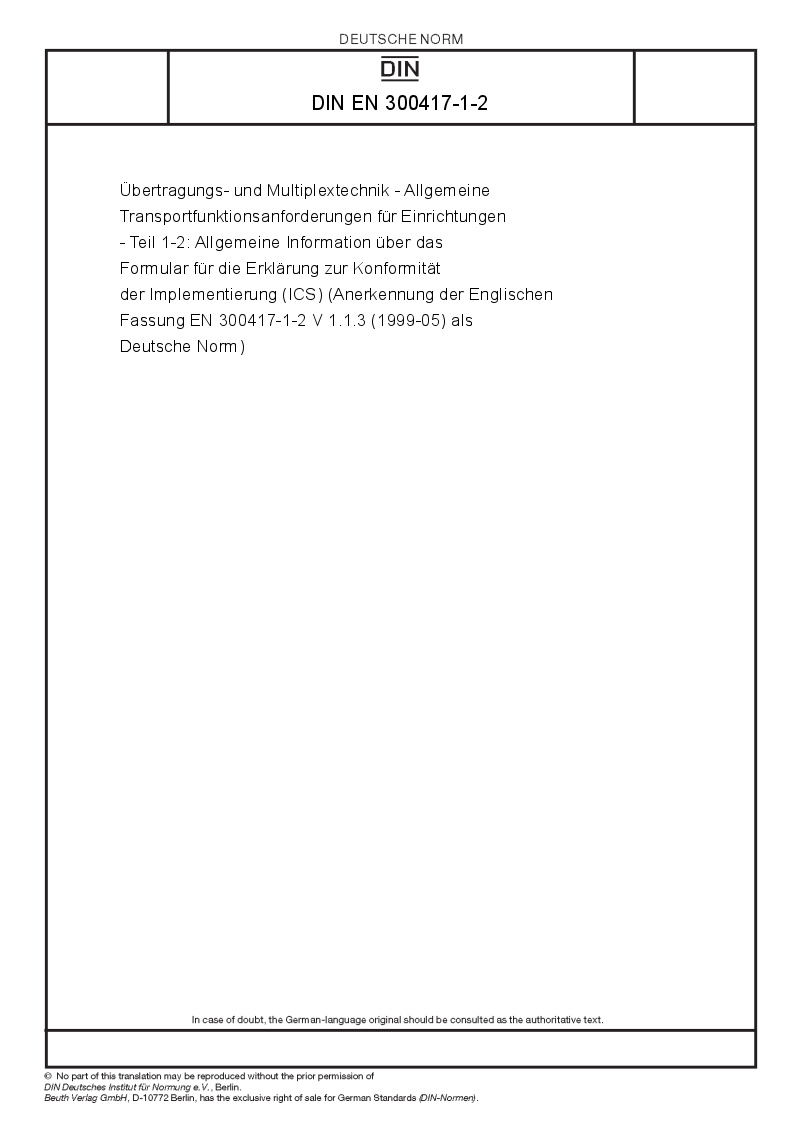 DEUTSCHE NORM

DIN

DIN EN 300417-1-2

Übertragungs- und Multiplextechnik - Allgemeine Transportfunktionsanforderungen für Einrichtungen - Teil 1-2: Allgemeine Information über das Formular für die Erklärung zur Konformität der Implementierung (ICS) (Anerkennung der Englischen Fassung EN 300417-1-2 V 1.1.3 (1999-05) als Deutsche Norm)

In case of doubt, the German-language original should be consulted as the authoritative text.

© No part of this translation may be reproduced without the prior permission of DIN Deutsches Institut für Normung e.V., Berlin.
Beuth Verlag GmbH, D-10772 Berlin, has the exclusive right of sale for German Standards (DIN-Normen).